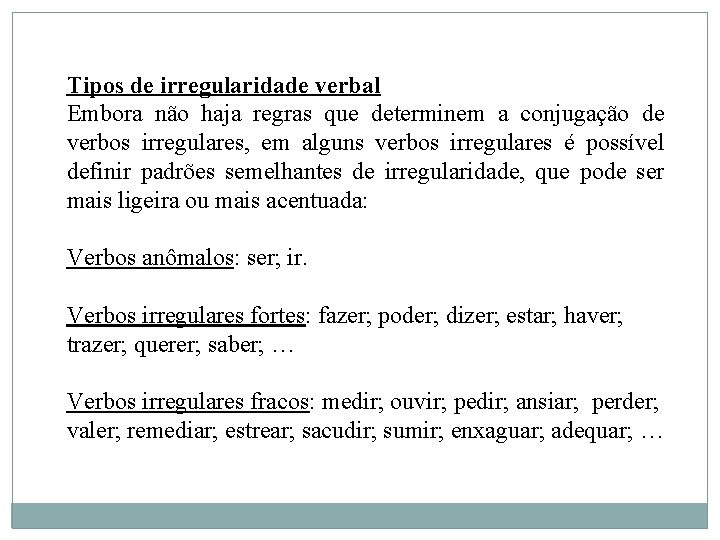 Tipos de irregularidade verbal
Embora não haja regras que determinem a conjugação de verbos irregulares, em alguns verbos irregulares é possível definir padrões semelhantes de irregularidade, que pode ser mais ligeira ou mais acentuada:

Verbos anômalos: ser; ir.

Verbos irregulares fortes: fazer; poder; dizer; estar; haver; trazer; querer; saber; …

Verbos irregulares fracos: medir; ouvir; pedir; ansiar; perder; valer; remediar; estrear; sacudir; sumir; enxaguar; adequar; …